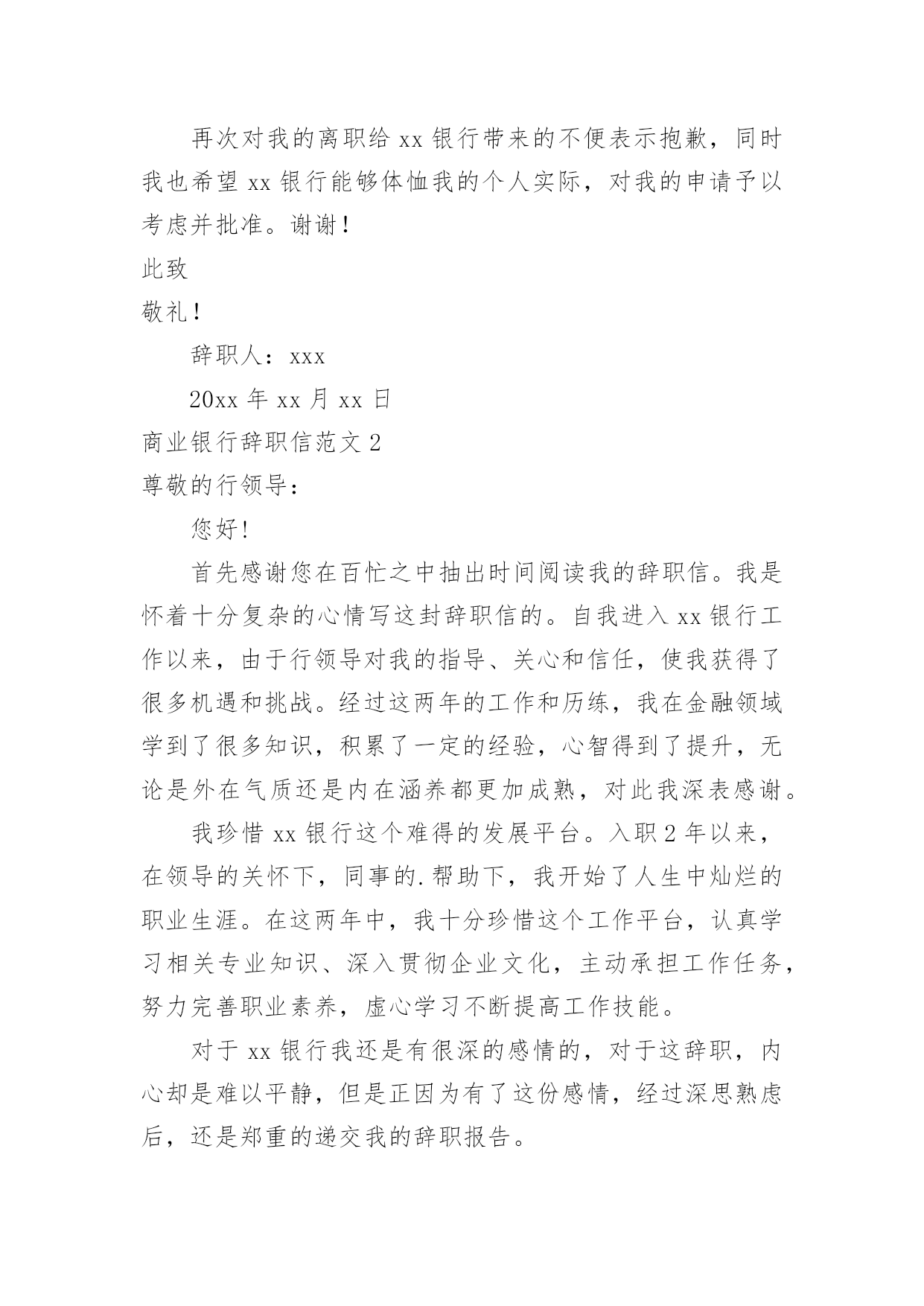 再次对我的离职给 xx 银行带来的不便表示抱歉，同时我也希望 xx 银行能够体恤我的个人实际，对我的申请予以考虑并批准。谢谢！

此致

敬礼！

辞职人：xxx

20xx 年 xx 月 xx 日

商业银行辞职信范文 2

尊敬的行领导：

您好!

首先感谢您在百忙之中抽出时间阅读我的辞职信。我是怀着十分复杂的心情写这封辞职信的。自我进入 xx 银行工作以来，由于行领导对我的指导、关心和信任，使我获得了很多机遇和挑战。经过这两年的工作和历练，我在金融领域学到了很多知识，积累了一定的经验，心智得到了提升，无论是外在气质还是内在涵养都更加成熟，对此我深表感谢。

我珍惜 xx 银行这个难得的发展平台。入职 2 年以来，在领导的关怀下，同事的.帮助下，我开始了人生中灿烂的职业生涯。在这两年中，我十分珍惜这个工作平台，认真学习相关专业知识、深入贯彻企业文化，主动承担工作任务，努力完善职业素养，虚心学习不断提高工作技能。

对于 xx 银行我还是有很深的感情的，对于这辞职，内心却是难以平静，但是正因为有了这份感情，经过深思熟虑后，还是郑重的递交我的辞职报告。